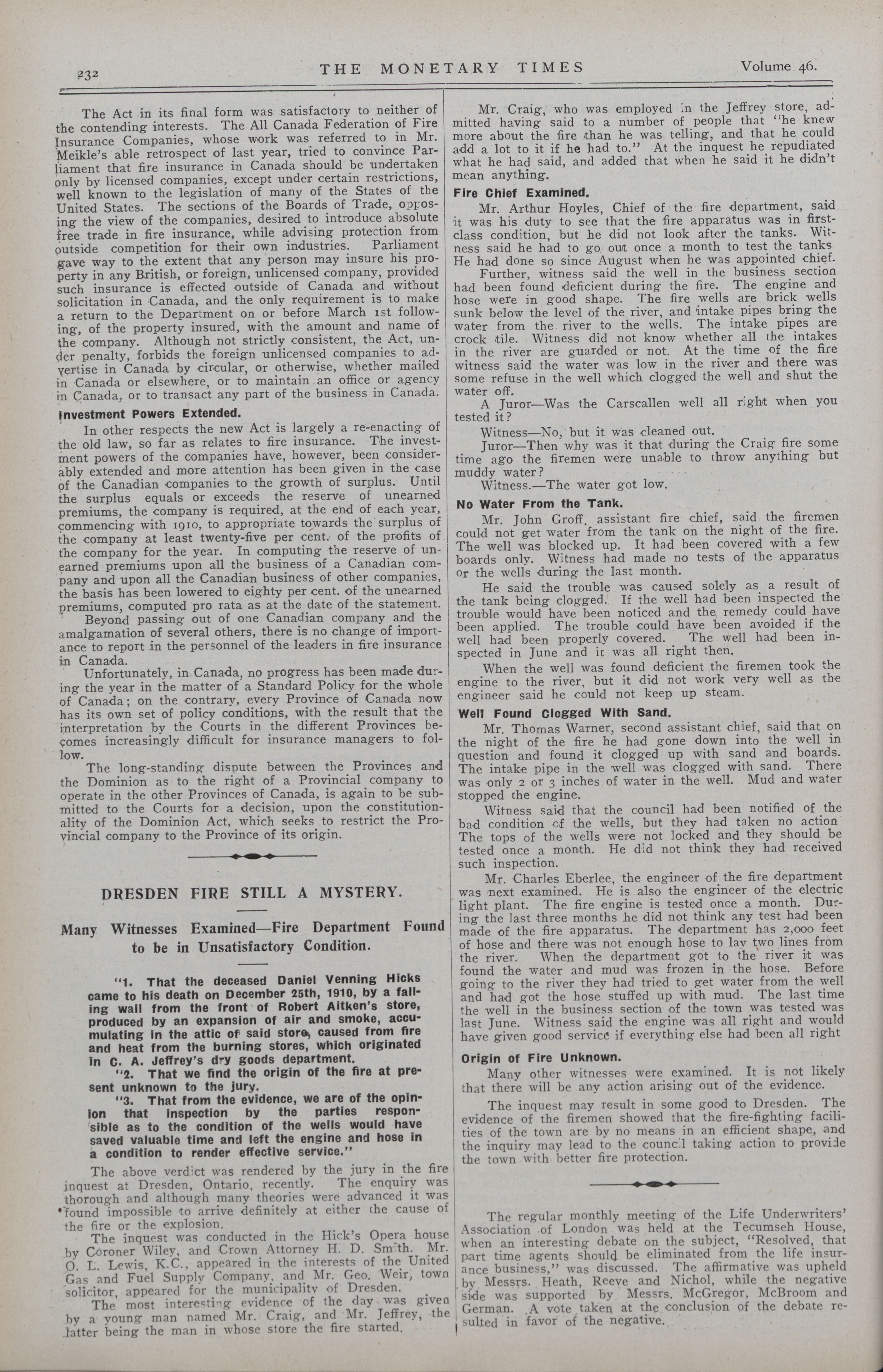 232 THE MONETARY TIMES Volume 46.

The Act in its final form was satisfactory to neither of the contending interests. The All Canada Federation of Fire Insurance Companies, whose work was referred to in Mr. Meikle's able retrospect of last year, tried to convince Parliament that fire insurance in Canada should be undertaken only by licensed companies, except under certain restrictions, well known to the legislation of many of the States of the United States. The sections of the Boards of Trade, opposing the view of the companies, desired to introduce absolute free trade in fire insurance, while advising protection from outside competition for their own industries. Parliament gave way to the extent that any person may insure his property in any British, or foreign, unlicensed company, provided such insurance is effected outside of Canada and without solicitation in Canada, and the only requirement is to make a return to the Department on or before March 1st following, of the property insured, with the amount and name of the company. Although not strictly consistent, the Act, under penalty, forbids the foreign unlicensed companies to advertise in Canada by circular, or otherwise, whether mailed in Canada or elsewhere, or to maintain an office or agency in Canada, or to transact any part of the business in Canada.

Investment Powers Extended.

In other respects the new Act is largely a re-enacting of the old law, so far as relates to fire insurance. The investment powers of the companies have, however, been considerably extended and more attention has been given in the case of the Canadian companies to the growth of surplus. Until the surplus equals or exceeds the reserve of unearned premiums, the company is required, at the end of each year, commencing with 1910, to appropriate towards the surplus of the company at least twenty-five per cent. of the profits of the company for the year. In computing the reserve of unearned premiums upon all the business of a Canadian company and upon all the Canadian business of other companies, the basis has been lowered to eighty per cent. of the unearned premiums, computed pro rata as at the date of the statement.

Beyond passing out of one Canadian company and the amalgamation of several others, there is no change of importance to report in the personnel of the leaders in fire insurance in Canada.

Unfortunately, in Canada, no progress has been made during the year in the matter of a Standard Policy for the whole of Canada; on the contrary, every Province of Canada now has its own set of policy conditions, with the result that the interpretation by the Courts in the different Provinces becomes increasingly difficult for insurance managers to follow.

The long-standing dispute between the Provinces and the Dominion as to the right of a Provincial company to operate in the other Provinces of Canada, is again to be submitted to the Courts for a decision, upon the constitutionality of the Dominion Act, which seeks to restrict the Provincial company to the Province of its origin.

DRESDEN FIRE STILL A MYSTERY.

Many Witnesses Examined—Fire Department Found to be in Unsatisfactory Condition.

"1. That the deceased Daniel Venning Hicks came to his death on December 25th, 1910, by a falling wall from the front of Robert Aitken's store, produced by an expansion of air and smoke, accumulating in the attic of said store, caused from fire and heat from the burning stores, which originated in C. A. Jeffrey's dry goods department.

"2. That we find the origin of the fire at present unknown to the jury.

"3. That from the evidence, we are of the opinion that inspection by the parties responsible as to the condition of the wells would have saved valuable time and left the engine and hose in a condition to render effective service."

The above verdict was rendered by the jury in the fire inquest at Dresden, Ontario, recently. The enquiry was thorough and although many theories were advanced it was found impossible to arrive definitely at either the cause of the fire or the explosion.

The inquest was conducted in the Hick's Opera house by Coroner Wiley, and Crown Attorney H. D. Smith. Mr. O. L. Lewis, K.C., appeared in the interests of the United Gas and Fuel Supply Company, and Mr. Geo. Weir, town solicitor, appeared for the municipality of Dresden.

The most interesting evidence of the day was given by a young man named Mr. Craig, and Mr. Jeffrey, the latter being the man in whose store the fire started.

Mr. Craig, who was employed in the Jeffrey store, admitted having said to a number of people that "he knew more about the fire than he was telling, and that he could add a lot to it if he had to." At the inquest he repudiated what he had said, and added that when he said it he didn't mean anything.

Fire Chief Examined.

Mr. Arthur Hoyles, Chief of the fire department, said it was his duty to see that the fire apparatus was in first-class condition, but he did not look after the tanks. Witness said he had to go out once a month to test the tanks He had done so since August when he was appointed chief.

Further, witness said the well in the business section had been found deficient during the fire. The engine and hose were in good shape. The fire wells are brick wells sunk below the level of the river, and intake pipes bring the water from the river to the wells. The intake pipes are crock tile. Witness did not know whether all the intakes in the river are guarded or not. At the time of the fire witness said the water was low in the river and there was some refuse in the well which clogged the well and shut the water off.

A Juror—Was the Carscallen well all right when you tested it?

Witness—No, but it was cleaned out.

Juror—Then why was it that during the Craig fire some time ago the firemen were unable to throw anything but muddy water?

Witness.—The water got low.

No Water From the Tank.

Mr. John Groff, assistant fire chief, said the firemen could not get water from the tank on the night of the fire. The well was blocked up. It had been covered with a few boards only. Witness had made no tests of the apparatus or the wells during the last month.

He said the trouble was caused solely as a result of the tank being clogged. If the well had been inspected the trouble would have been noticed and the remedy could have been applied. The trouble could have been avoided if the well had been properly covered. The well had been inspected in June and it was all right then.

When the well was found deficient the firemen took the engine to the river, but it did not work very well as the engineer said he could not keep up steam.

Well Found Clogged With Sand.

Mr. Thomas Warner, second assistant chief, said that on the night of the fire he had gone down into the well in question and found it clogged up with sand and boards. The intake pipe in the well was clogged with sand. There was only 2 or 3 inches of water in the well. Mud and water stopped the engine.

Witness said that the council had been notified of the bad condition of the wells, but they had taken no action The tops of the wells were not locked and they should be tested once a month. He did not think they had received such inspection.

Mr. Charles Eberlee, the engineer of the fire department was next examined. He is also the engineer of the electric light plant. The fire engine is tested once a month. During the last three months he did not think any test had been made of the fire apparatus. The department has 2,000 feet of hose and there was not enough hose to lay two lines from the river. When the department got to the river it was found the water and mud was frozen in the hose. Before going to the river they had tried to get water from the well and had got the hose stuffed up with mud. The last time the well in the business section of the town was tested was last June. Witness said the engine was all right and would have given good service if everything else had been all right

Origin of Fire Unknown.

Many other witnesses were examined. It is not likely that there will be any action arising out of the evidence.

The inquest may result in some good to Dresden. The evidence of the firemen showed that the fire-fighting facilities of the town are by no means in an efficient shape, and the inquiry may lead to the council taking action to provide the town with better fire protection.

The regular monthly meeting of the Life Underwriters' Association of London was held at the Tecumseh House, when an interesting debate on the subject, "Resolved, that part time agents should be eliminated from the life insurance business," was discussed. The affirmative was upheld by Messrs. Heath, Reeve and Nichol, while the negative side was supported by Messrs. McGregor, McBroom and German. A vote taken at the conclusion of the debate resulted in favor of the negative.